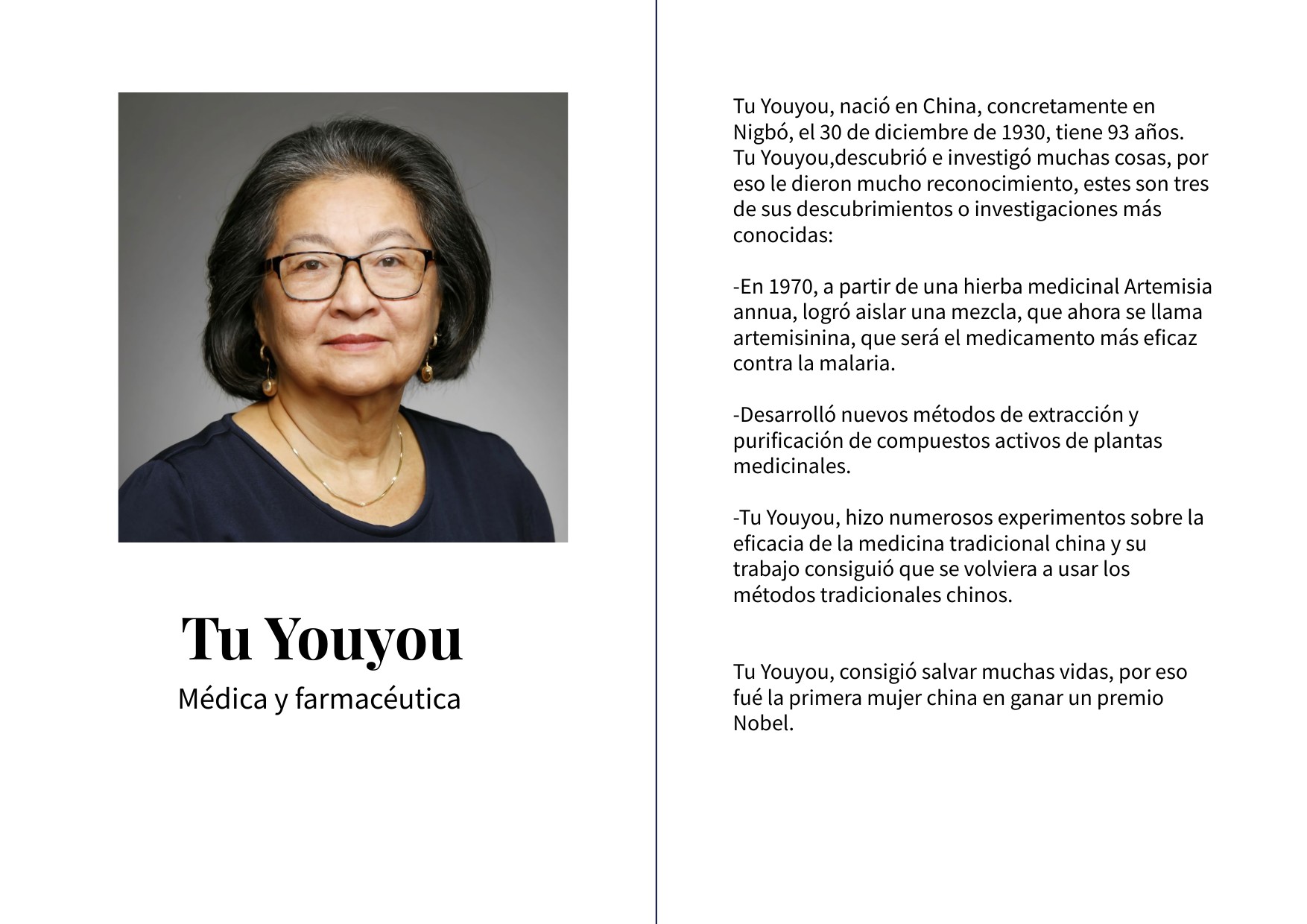 Tu Youyou

Médica y farmacéutica

Tu Youyou, nació en China, concretamente en Nigbó, el 30 de diciembre de 1930, tiene 93 años. Tu Youyou,descubrió e investigó muchas cosas, por eso le dieron mucho reconocimiento, estes son tres de sus descubrimientos o investigaciones más conocidas:

-En 1970, a partir de una hierba medicinal Artemisia annua, logró aislar una mezcla, que ahora se llama artemisinina, que será el medicamento más eficaz contra la malaria.

-Desarrolló nuevos métodos de extracción y purificación de compuestos activos de plantas medicinales.

-Tu Youyou, hizo numerosos experimentos sobre la eficacia de la medicina tradicional china y su trabajo consiguió que se volviera a usar los métodos tradicionales chinos.

Tu Youyou, consigió salvar muchas vidas, por eso fué la primera mujer china en ganar un premio Nobel.